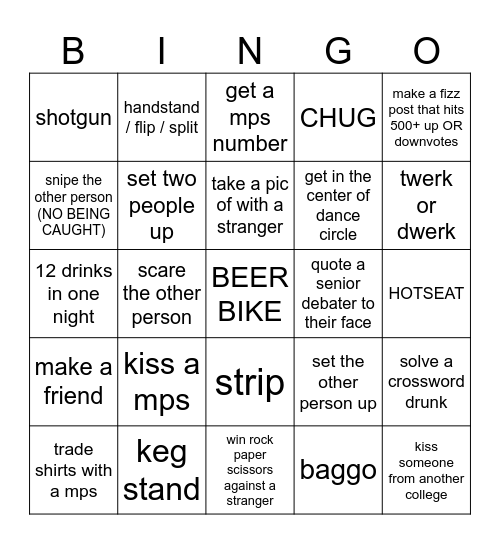 | B | I | N | G | O |
|---|---|---|---|---|
| shotgun | handstand / flip / split | get a mps number | CHUG | make a fizz post that hits 500+ up OR downvotes |
| snipe the other person (NO BEING CAUGHT) | set two people up | take a pic of with a stranger | get in the center of dance circle | twerk or dwerk |
| 12 drinks in one night | scare the other person | BEER BIKE | quote a senior debater to their face | HOTSEAT |
| make a friend | kiss a mps | strip | set the other person up | solve a crossword drunk |
| trade shirts with a mps | keg stand | win rock paper scissors against a stranger | baggo | kiss someone from another college |